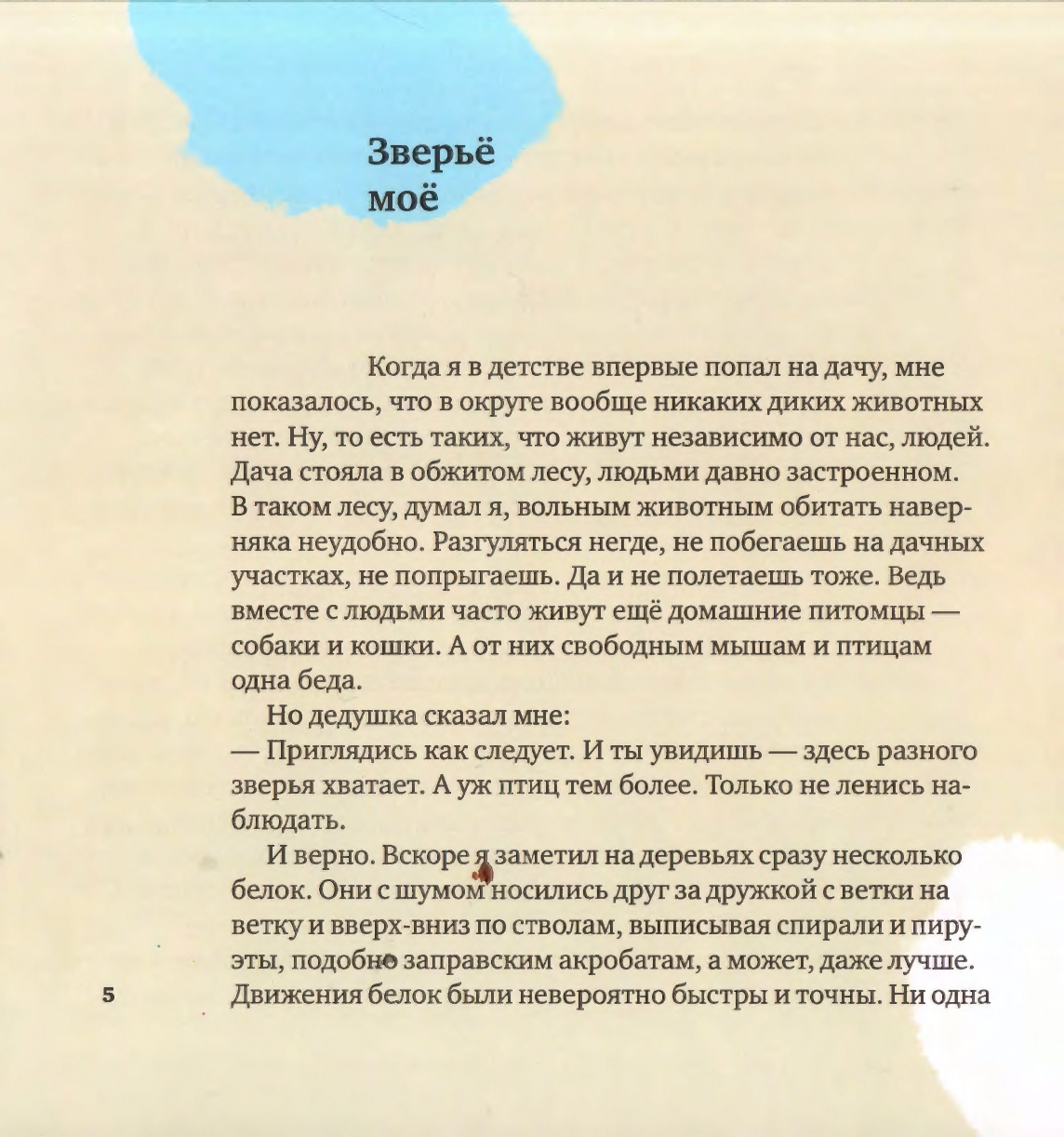 Зверьё моё

Когда я в детстве впервые попал на дачу, мне показалось, что в округе вообще никаких диких животных нет. Ну, то есть таких, что живут независимо от нас, людей. Дача стояла в обжитом лесу, людьми давно застроенном. В таком лесу, думал я, вольным животным обитать наверняка неудобно. Разгуляться негде, не побегаешь на дачных участках, не попрыгаешь. Да и не полетаешь тоже. Ведь вместе с людьми часто живут ещё домашние питомцы — собаки и кошки. А от них свободным мышам и птицам одна беда.

Но дедушка сказал мне:
— Приглядись как следует. И ты увидишь — здесь разного зверья хватает. А уж птиц тем более. Только не ленись наблюдать.

И верно. Вскоре я заметил на деревьях сразу несколько белок. Они с шумом носились друг за дружкой с ветки на ветку и вверх-вниз по стволам, выписывая спирали и пируэты, подобно заправским акробатам, а может, даже лучше. Движения белок были невероятно быстры и точны. Ни одна

5